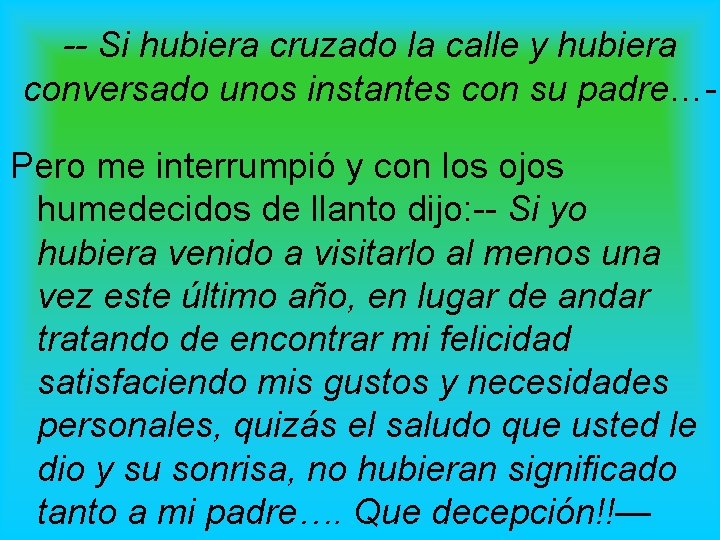 -- Si hubiera cruzado la calle y hubiera conversado unos instantes con su padre…-

Pero me interrumpió y con los ojos humedecidos de llanto dijo:-- Si yo hubiera venido a visitarlo al menos una vez este último año, en lugar de andar tratando de encontrar mi felicidad satisfaciendo mis gustos y necesidades personales, quizás el saludo que usted le dio y su sonrisa, no hubieran significado tanto a mi padre…. Que decepción!!—